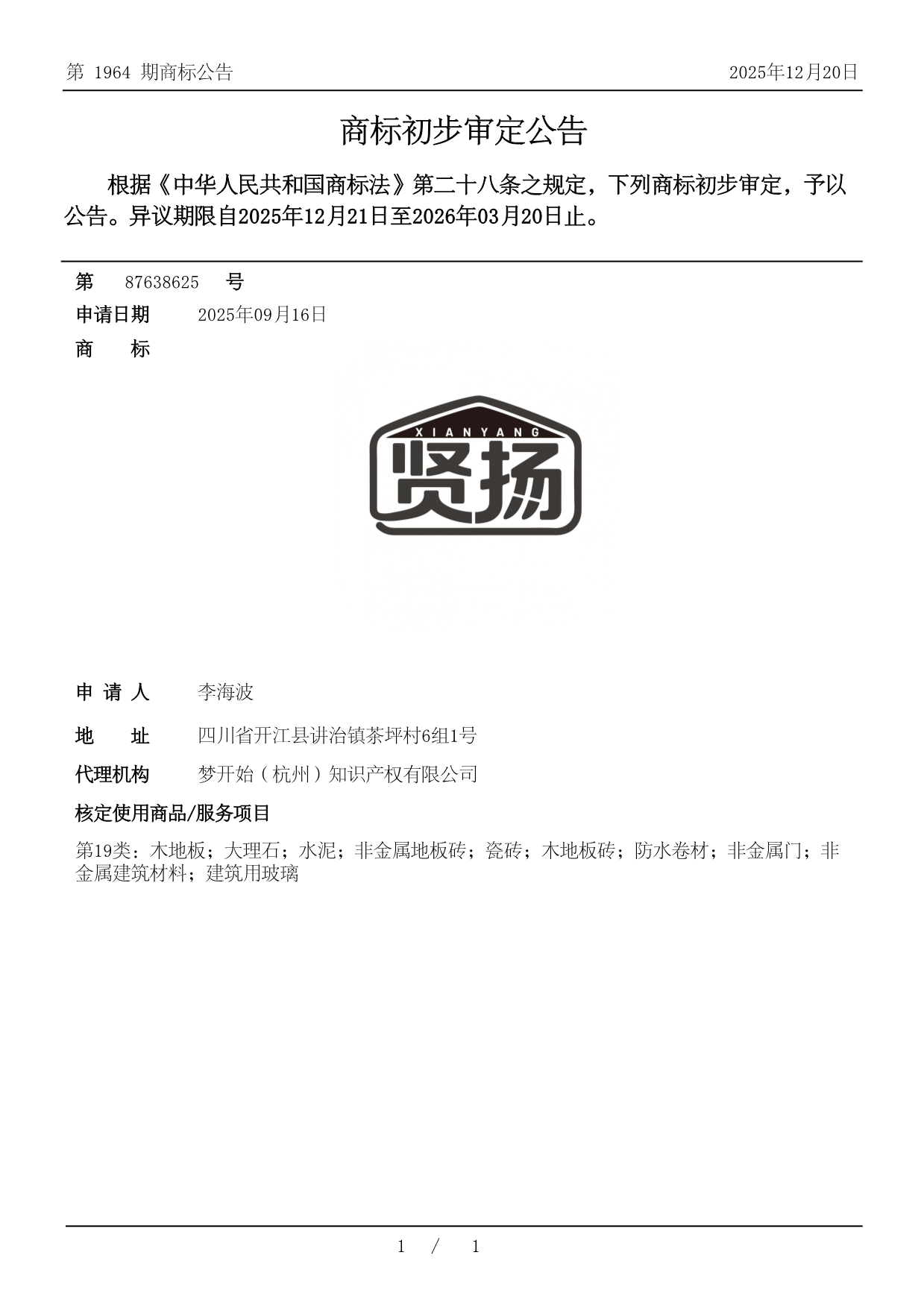 第 1964 期商标公告 2025年12月20日

商标初步审定公告

根据《中华人民共和国商标法》第二十八条之规定，下列商标初步审定，予以公告。异议期限自2025年12月21日至2026年03月20日止。

第 87638625 号

申请日期 2025年09月16日

商 标

XIANYANG
贤扬

申 请 人 李海波

地 址 四川省开江县讲治镇茶坪村6组1号

代理机构 梦开始（杭州）知识产权有限公司

核定使用商品/服务项目

第19类：木地板；大理石；水泥；非金属地板砖；瓷砖；木地板砖；防水卷材；非金属门；非金属建筑材料；建筑用玻璃

1 / 1